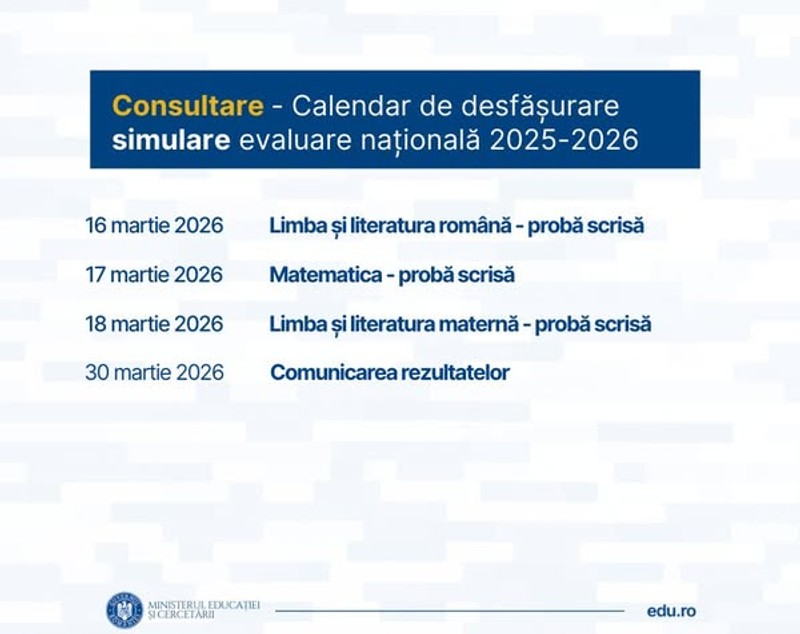 Consultare - Calendar de desfășurare simulare evaluare națională 2025-2026

16 martie 2026 Limba și literatura română - probă scrisă

17 martie 2026 Matematica - probă scrisă

18 martie 2026 Limba și literatura maternă - probă scrisă

30 martie 2026 Comunicarea rezultatelor

MINISTERUL EDUCAȚIEI ȘI CERCETĂRII

edu.ro